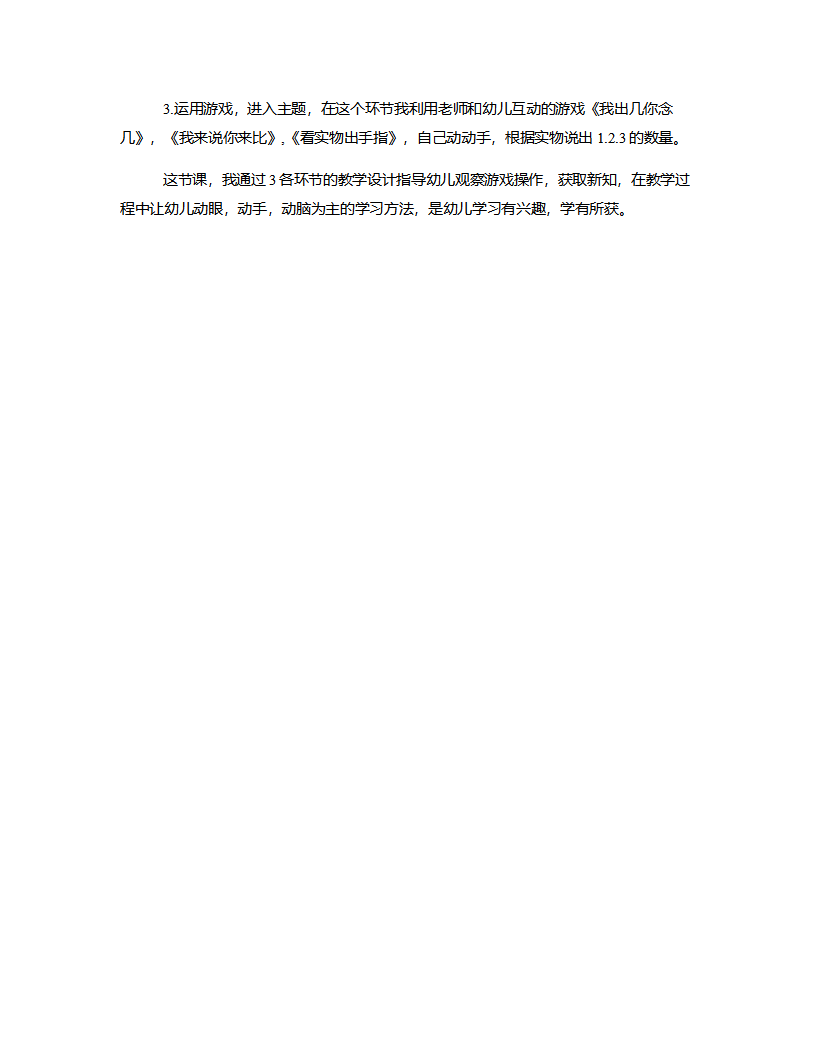 3.运用游戏，进入主题，在这个环节我利用老师和幼儿互动的游戏《我出几你念几》，《我来说你来比》,《看实物出手指》，自己动动手，根据实物说出 1.2.3 的数量。

这节课，我通过 3 各环节的教学设计指导幼儿观察游戏操作，获取新知，在教学过程中让幼儿动眼，动手，动脑为主的学习方法，是幼儿学习有兴趣，学有所获。